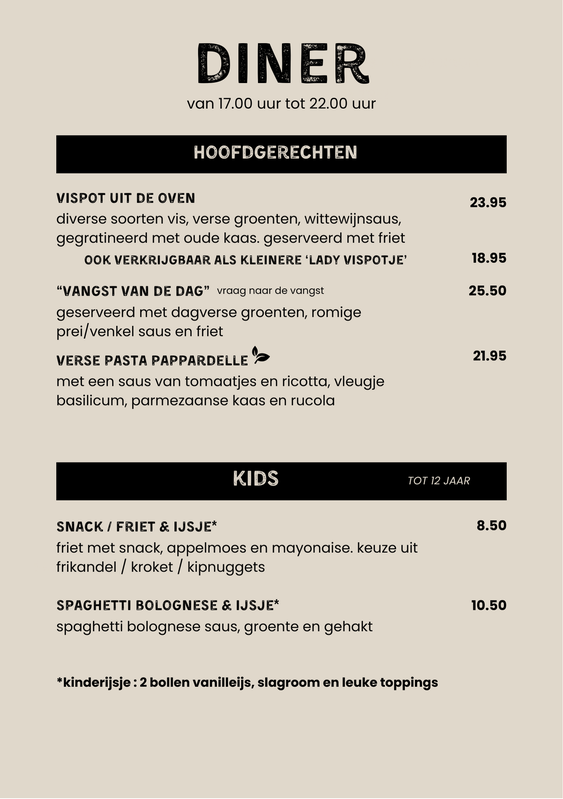 DINER
van 17.00 uur tot 22.00 uur

HOOFDGERECHTEN

VISPOT UIT DE OVEN 23.95
diverse soorten vis, verse groenten, wittewijnsaus, gegratineerd met oude kaas. geserveerd met friet

OOK VERKRIJGBAAR ALS KLEINERE 'LADY VISPOTJE' 18.95

"VANGST VAN DE DAG" vraag naar de vangst 25.50
geserveerd met dagverse groenten, romige prei/venkel saus en friet

VERSE PASTA PAPPARDELLE 21.95
met een saus van tomaatjes en ricotta, vleugje basilicum, parmezaanse kaas en rucola

KIDS TOT 12 JAAR

SNACK / FRIET & IJSJE* 8.50
friet met snack, appelmoes en mayonaise. keuze uit frikandel / kroket / kipnuggets

SPAGHETTI BOLOGNESE & IJSJE* 10.50
spaghetti bolognese saus, groente en gehakt

*kinderijsje : 2 bollen vanilleijs, slagroom en leuke toppings